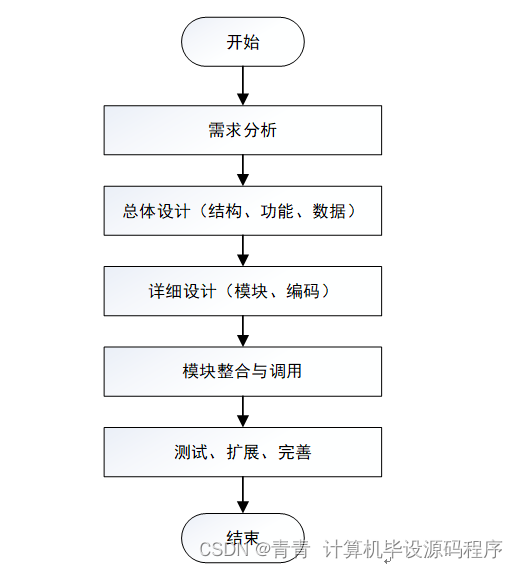 开始

需求分析

总体设计（结构、功能、数据）

详细设计（模块、编码）

模块整合与调用

测试、扩展、完善

结束

CSDN @青青 计算机毕设源码程序